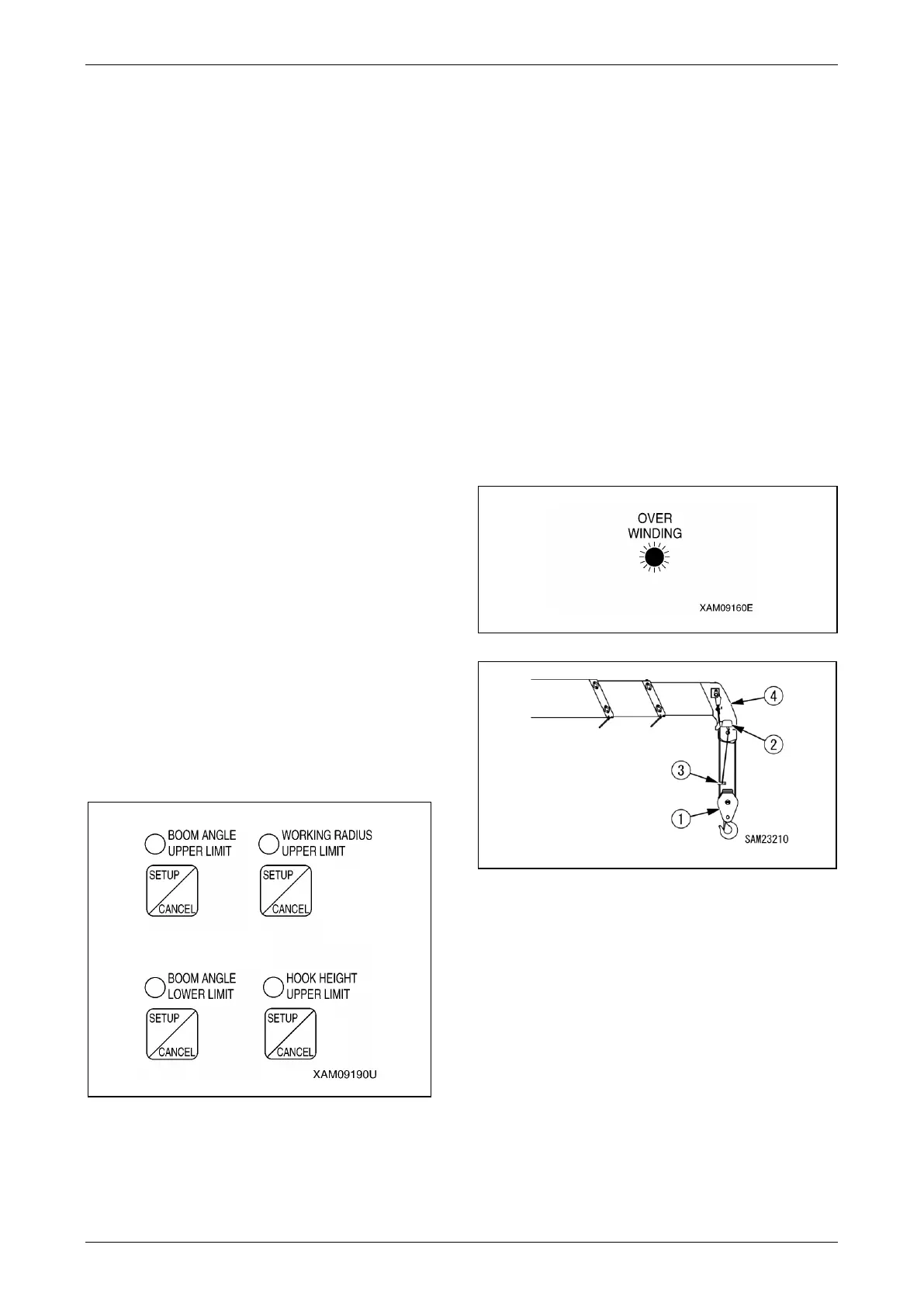 BOOM ANGLE
UPPER LIMIT

SETUP
CANCEL

WORKING RADIUS
UPPER LIMIT

SETUP
CANCEL

BOOM ANGLE
LOWER LIMIT

SETUP
CANCEL

HOOK HEIGHT
UPPER LIMIT

SETUP
CANCEL

XAM09190U

OVER
WINDING

XAM09160E

4
2
3
1
SAM23210